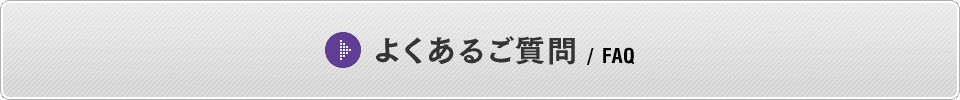 よくあるご質問 / FAQ